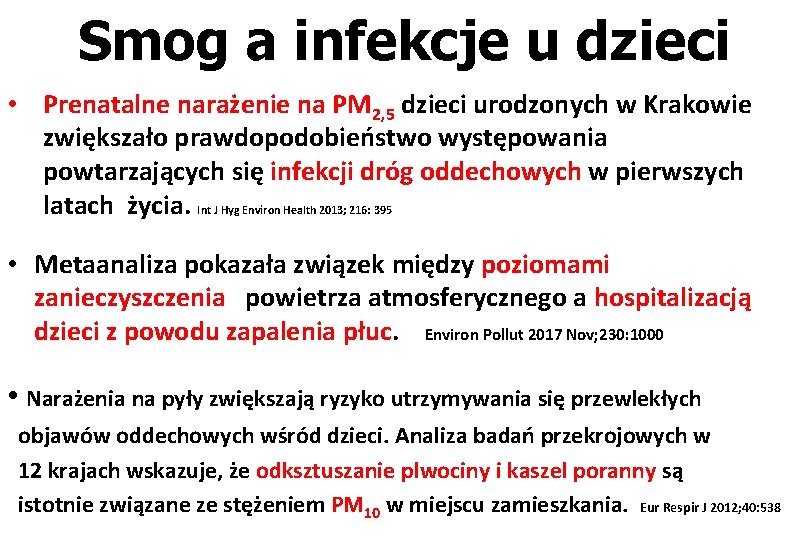 Smog a infekcje u dzieci

• Prenatalne narażenie na $PM_{2,5}$ dzieci urodzonych w Krakowie zwiększało prawdopodobieństwo występowania powtarzających się infekcji dróg oddechowych w pierwszych latach życia. Int J Hyg Environ Health 2013; 216: 395

• Metaanaliza pokazała związek między poziomami zanieczyszczenia powietrza atmosferycznego a hospitalizacją dzieci z powodu zapalenia płuc. Environ Pollut 2017 Nov;230:1000

• Narażenia na pyły zwiększają ryzyko utrzymywania się przewlekłych objawów oddechowych wśród dzieci. Analiza badań przekrojowych w 12 krajach wskazuje, że odksztuszanie plwociny i kaszel poranny są istotnie związane ze stężeniem $PM_{10}$ w miejscu zamieszkania. Eur Respir J 2012;40:538